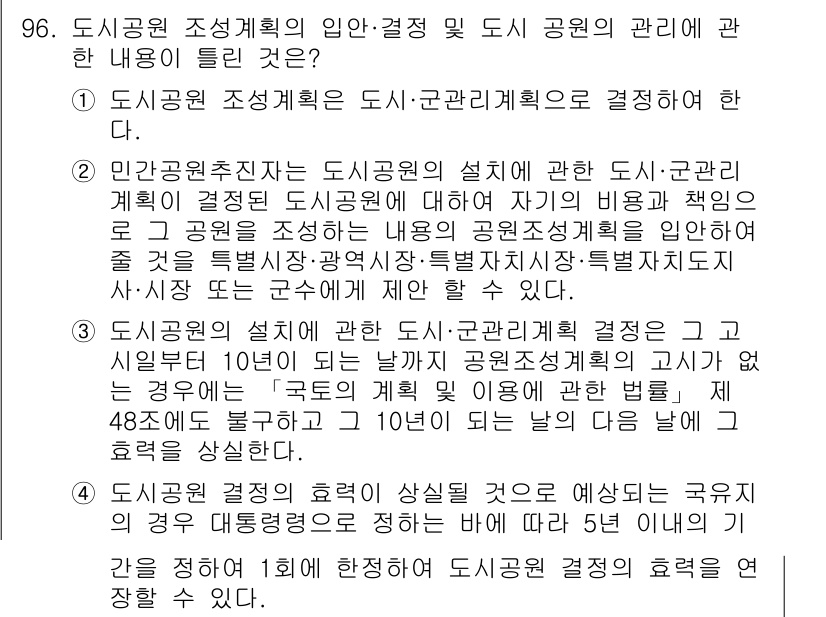 96. 도시공원 조성계획의 입안·결정 및 도시 공원의 관리에 관한 내용이 틀린 것은?

① 도시공원 조성계획은 도시·군관리계획으로 결정하여 한다.

② 민간공원추진자는 도시공원의 설치에 관한 도시·군관리계획이 결정된 도시공원에 대하여 자기의 비용과 책임으로 그 공원을 조성하는 내용의 공원조성계획을 입안하여 줄 것을 특별시장·광역시장·특별자치시장·특별자치도지사·시장 또는 군수에게 제안 할 수 있다.

③ 도시공원의 설치에 관한 도시·군관리계획 결정은 그 고시일부터 10년이 되는 날까지 공원조성계획의 고시가 없는 경우에는 「국토의 계획 및 이용에 관한 법률」 제48조에도 불구하고 그 10년이 되는 날의 다음 날에 그 효력을 상실한다.

④ 도시공원 결정의 효력이 상실될 것으로 예상되는 국유지의 경우 대통령령으로 정하는 바에 따라 5년 이내의 기간을 정하여 1회에 한정하여 도시공원 결정의 효력을 연장할 수 있다.